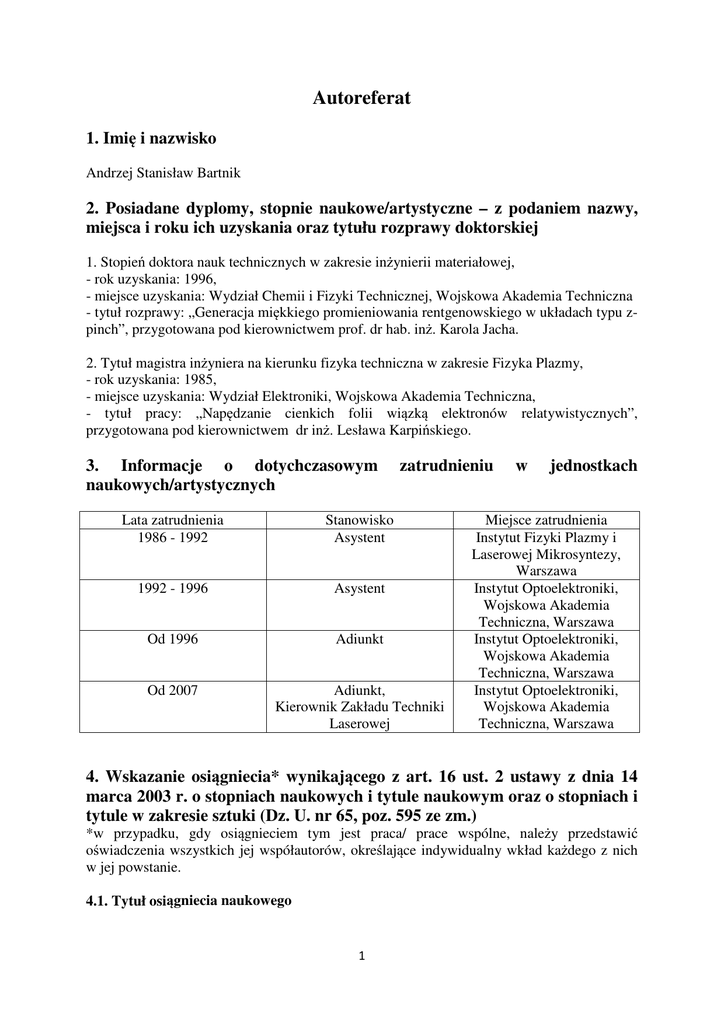 Autoreferat

1. Imię i nazwisko

Andrzej Stanisław Bartnik

2. Posiadane dyplomy, stopnie naukowe/artystyczne – z podaniem nazwy, miejsca i roku ich uzyskania oraz tytułu rozprawy doktorskiej

1. Stopień doktora nauk technicznych w zakresie inżynierii materiałowej,
- rok uzyskania: 1996,
- miejsce uzyskania: Wydział Chemii i Fizyki Technicznej, Wojskowa Akademia Techniczna
- tytuł rozprawy: „Generacja miękkiego promieniowania rentgenowskiego w układach typu z-pinch”, przygotowana pod kierownictwem prof. dr hab. inż. Karola Jacha.

2. Tytuł magistra inżyniera na kierunku fizyka techniczna w zakresie Fizyka Plazmy,
- rok uzyskania: 1985,
- miejsce uzyskania: Wydział Elektroniki, Wojskowa Akademia Techniczna,
- tytuł pracy: „Napędzanie cienkich folii wiązką elektronów relatywistycznych”, przygotowana pod kierownictwem dr inż. Lesława Karpińskiego.

3. Informacje o dotychczasowym zatrudnieniu w jednostkach naukowych/artystycznych

| Lata zatrudnienia | Stanowisko | Miejsce zatrudnienia |
|---|---|---|
| 1986 - 1992 | Asystent | Instytut Fizyki Plazmy i Laserowej Mikrosyntezy, Warszawa |
| 1992 - 1996 | Asystent | Instytut Optoelektroniki, Wojskowa Akademia Techniczna, Warszawa |
| Od 1996 | Adiunkt | Instytut Optoelektroniki, Wojskowa Akademia Techniczna, Warszawa |
| Od 2007 | Adiunkt, Kierownik Zakładu Techniki Laserowej | Instytut Optoelektroniki, Wojskowa Akademia Techniczna, Warszawa |

4. Wskazanie osiągniecia* wynikającego z art. 16 ust. 2 ustawy z dnia 14 marca 2003 r. o stopniach naukowych i tytule naukowym oraz o stopniach i tytule w zakresie sztuki (Dz. U. nr 65, poz. 595 ze zm.)
*w przypadku, gdy osiągnieciem tym jest praca/ prace wspólne, należy przedstawić oświadczenia wszystkich jej współautorów, określające indywidualny wkład każdego z nich w jej powstanie.

4.1. Tytuł osiągniecia naukowego

1